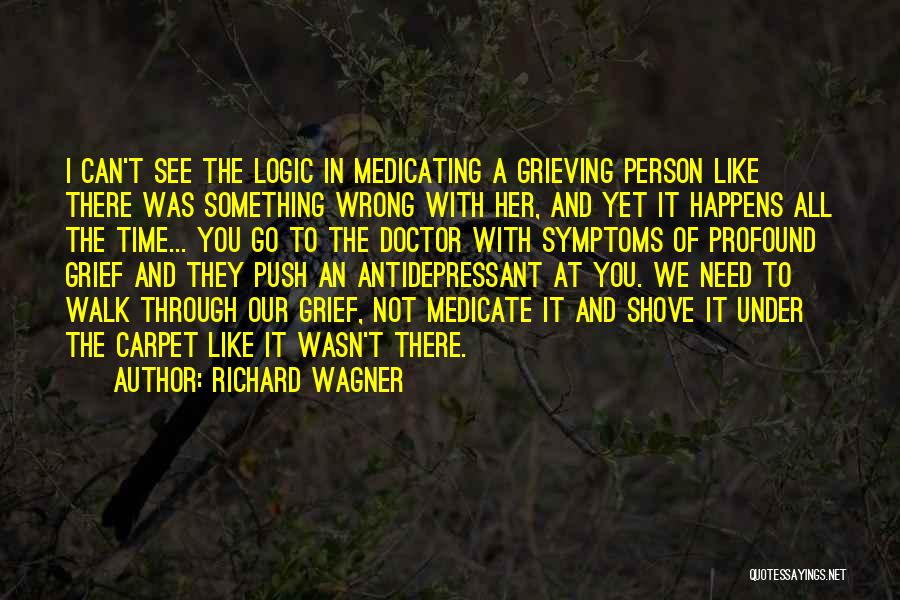 I CAN'T SEE THE LOGIC IN MEDICATING A GRIEVING PERSON LIKE THERE WAS SOMETHING WRONG WITH HER, AND YET IT HAPPENS ALL THE TIME... YOU GO TO THE DOCTOR WITH SYMPTOMS OF PROFOUND GRIEF AND THEY PUSH AN ANTIDEPRESSANT AT YOU. WE NEED TO WALK THROUGH OUR GRIEF, NOT MEDICATE IT AND SHOVE IT UNDER THE CARPET LIKE IT WASN'T THERE.
AUTHOR: RICHARD WAGNER

QUOTESSAYINGS.NET